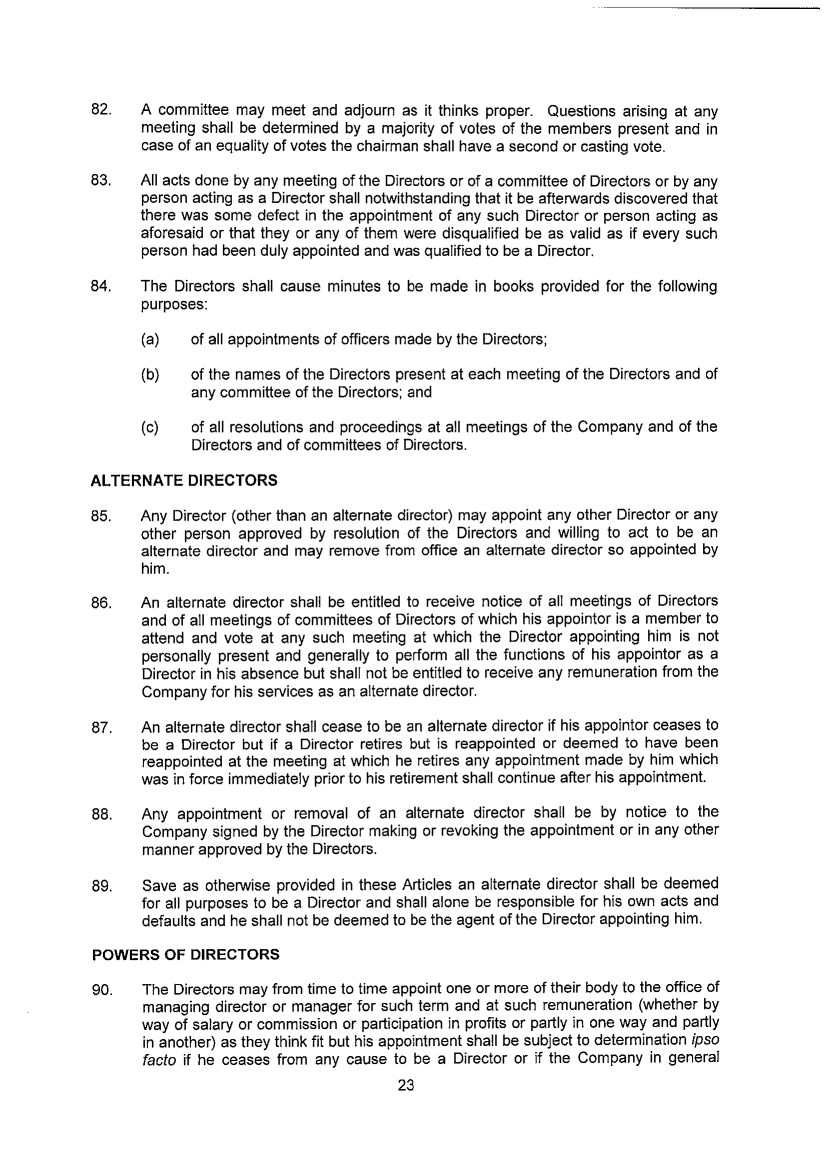 82. A committee may meet and adjourn as it thinks proper. Questions arising at any meeting shall be determined by a majority of votes of the members present and in case of an equality of votes the chairman shall have a second or casting vote.

83. All acts done by any meeting of the Directors or of a committee of Directors or by any person acting as a Director shall notwithstanding that it be afterwards discovered that there was some defect in the appointment of any such Director or person acting as aforesaid or that they or any of them were disqualified be as valid as if every such person had been duly appointed and was qualified to be a Director.

84. The Directors shall cause minutes to be made in books provided for the following purposes:

(a) of all appointments of officers made by the Directors;

(b) of the names of the Directors present at each meeting of the Directors and of any committee of the Directors; and

(c) of all resolutions and proceedings at all meetings of the Company and of the Directors and of committees of Directors.

ALTERNATE DIRECTORS

85. Any Director (other than an alternate director) may appoint any other Director or any other person approved by resolution of the Directors and willing to act to be an alternate director and may remove from office an alternate director so appointed by him.

86. An alternate director shall be entitled to receive notice of all meetings of Directors and of all meetings of committees of Directors of which his appointor is a member to attend and vote at any such meeting at which the Director appointing him is not personally present and generally to perform all the functions of his appointor as a Director in his absence but shall not be entitled to receive any remuneration from the Company for his services as an alternate director.

87. An alternate director shall cease to be an alternate director if his appointor ceases to be a Director but if a Director retires but is reappointed or deemed to have been reappointed at the meeting at which he retires any appointment made by him which was in force immediately prior to his retirement shall continue after his appointment.

88. Any appointment or removal of an alternate director shall be by notice to the Company signed by the Director making or revoking the appointment or in any other manner approved by the Directors.

89. Save as otherwise provided in these Articles an alternate director shall be deemed for all purposes to be a Director and shall alone be responsible for his own acts and defaults and he shall not be deemed to be the agent of the Director appointing him.

POWERS OF DIRECTORS

90. The Directors may from time to time appoint one or more of their body to the office of managing director or manager for such term and at such remuneration (whether by way of salary or commission or participation in profits or partly in one way and partly in another) as they think fit but his appointment shall be subject to determination ipso facto if he ceases from any cause to be a Director or if the Company in general

23